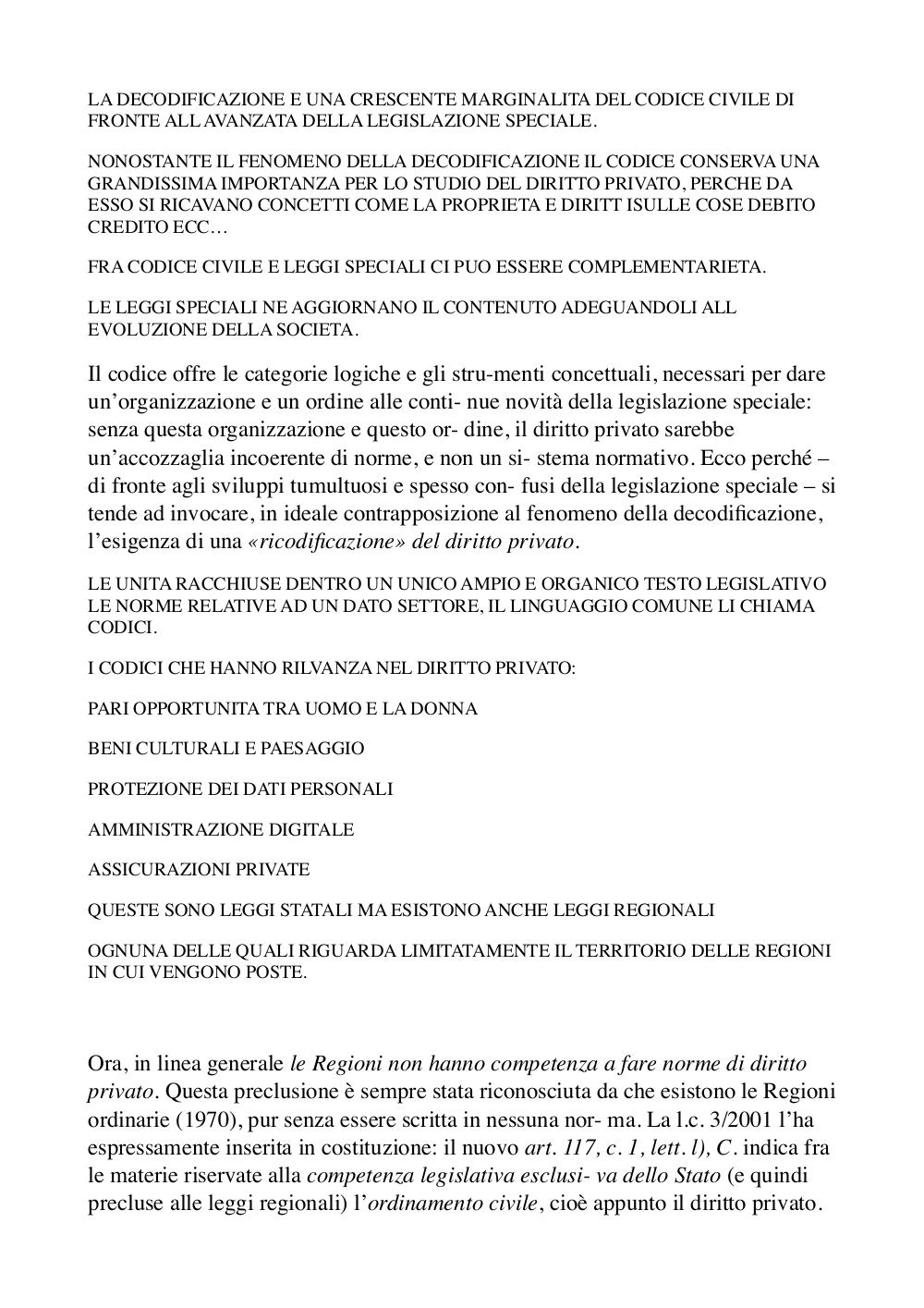 LA DECODIFICAZIONE E UNA CRESCENTE MARGINALITA DEL CODICE CIVILE DI FRONTE ALL AVANZATA DELLA LEGISLAZIONE SPECIALE.

NONOSTANTE IL FENOMENO DELLA DECODIFICAZIONE IL CODICE CONSERVA UNA GRANDISSIMA IMPORTANZA PER LO STUDIO DEL DIRITTO PRIVATO, PERCHE DA ESSO SI RICAVANO CONCETTI COME LA PROPRIETA E DIRITT ISULLE COSE DEBITO CREDITO ECC…

FRA CODICE CIVILE E LEGGI SPECIALI CI PUO ESSERE COMPLEMENTARIETA.

LE LEGGI SPECIALI NE AGGIORNANO IL CONTENUTO ADEGUANDOLI ALL EVOLUZIONE DELLA SOCIETA.

Il codice offre le categorie logiche e gli stru-menti concettuali, necessari per dare un’organizzazione e un ordine alle conti- nue novità della legislazione speciale: senza questa organizzazione e questo or- dine, il diritto privato sarebbe un’accozzaglia incoerente di norme, e non un si- stema normativo. Ecco perché – di fronte agli sviluppi tumultuosi e spesso con- fusi della legislazione speciale – si tende ad invocare, in ideale contrapposizione al fenomeno della decodificazione, l’esigenza di una «ricodificazione» del diritto privato.

LE UNITA RACCHIUSE DENTRO UN UNICO AMPIO E ORGANICO TESTO LEGISLATIVO LE NORME RELATIVE AD UN DATO SETTORE, IL LINGUAGGIO COMUNE LI CHIAMA CODICI.

I CODICI CHE HANNO RILVANZA NEL DIRITTO PRIVATO:

PARI OPPORTUNITA TRA UOMO E LA DONNA

BENI CULTURALI E PAESAGGIO

PROTEZIONE DEI DATI PERSONALI

AMMINISTRAZIONE DIGITALE

ASSICURAZIONI PRIVATE

QUESTE SONO LEGGI STATALI MA ESISTONO ANCHE LEGGI REGIONALI

OGNUNA DELLE QUALI RIGUARDA LIMITATAMENTE IL TERRITORIO DELLE REGIONI IN CUI VENGONO POSTE.

Ora, in linea generale le Regioni non hanno competenza a fare norme di diritto privato. Questa preclusione è sempre stata riconosciuta da che esistono le Regioni ordinarie (1970), pur senza essere scritta in nessuna nor- ma. La l.c. 3/2001 l’ha espressamente inserita in costituzione: il nuovo art. 117, c. 1, lett. l), C. indica fra le materie riservate alla competenza legislativa esclusi- va dello Stato (e quindi precluse alle leggi regionali) l’ordinamento civile, cioè appunto il diritto privato.